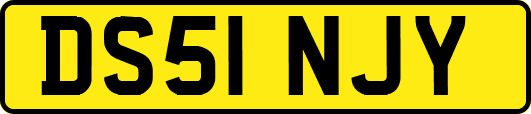 DS51 NJY